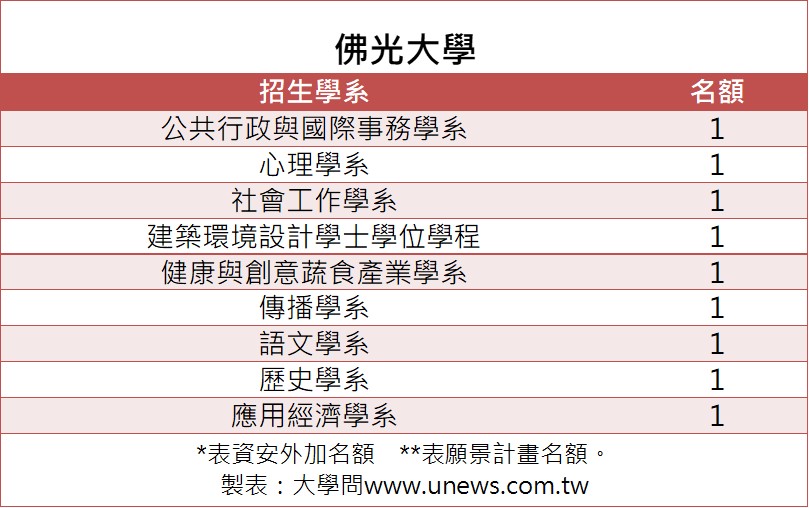 佛光大學

| 招生學系 | 名額 |
|---|---|
| 公共行政與國際事務學系 | 1 |
| 心理學系 | 1 |
| 社會工作學系 | 1 |
| 建築環境設計學士學位學程 | 1 |
| 健康與創意蔬食產業學系 | 1 |
| 傳播學系 | 1 |
| 語文學系 | 1 |
| 歷史學系 | 1 |
| 應用經濟學系 | 1 |

*表資安外加名額　**表願景計畫名額。
製表：大學問www.unews.com.tw